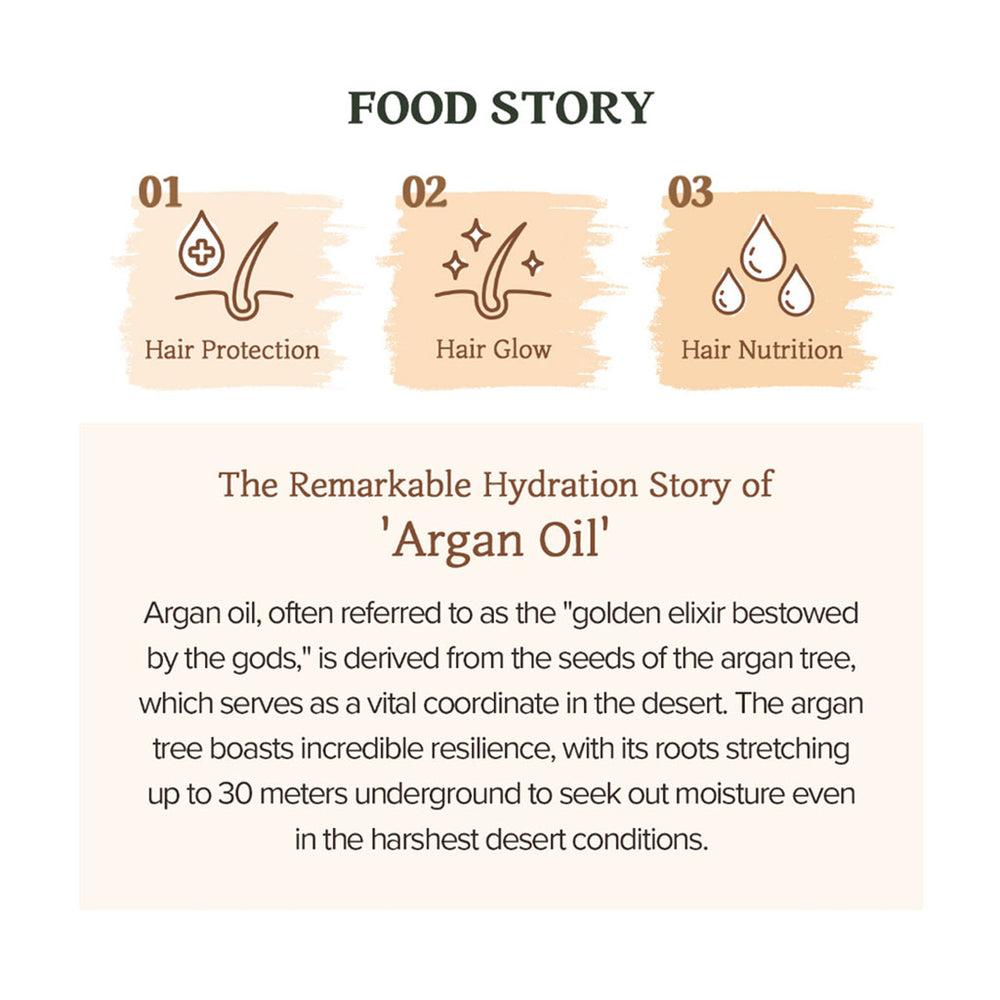 FOOD STORY

01
Hair Protection

02
Hair Glow

03
Hair Nutrition

The Remarkable Hydration Story of
'Argan Oil'

Argan oil, often referred to as the "golden elixir bestowed by the gods," is derived from the seeds of the argan tree, which serves as a vital coordinate in the desert. The argan tree boasts incredible resilience, with its roots stretching up to 30 meters underground to seek out moisture even in the harshest desert conditions.